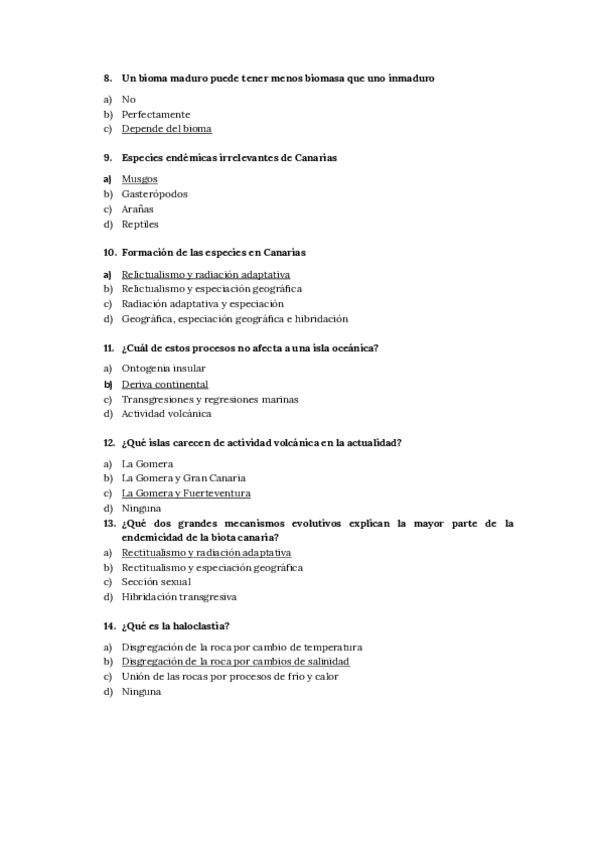 8. Un bioma maduro puede tener menos biomasa que uno inmaduro

a) No
b) Perfectamente
c) Depende del bioma

9. Especies endémicas irrelevantes de Canarias

a) Musgos
b) Gasterópodos
c) Arañas
d) Reptiles

10. Formación de las especies en Canarias

a) Relictualismo y radiación adaptativa
b) Relictualismo y especiación geográfica
c) Radiación adaptativa y especiación
d) Geográfica, especiación geográfica e hibridación

11. ¿Cuál de estos procesos no afecta a una isla oceánica?

a) Ontogenia insular
b) Deriva continental
c) Transgresiones y regresiones marinas
d) Actividad volcánica

12. ¿Qué islas carecen de actividad volcánica en la actualidad?

a) La Gomera
b) La Gomera y Gran Canaria
c) La Gomera y Fuerteventura
d) Ninguna

13. ¿Qué dos grandes mecanismos evolutivos explican la mayor parte de la endemicidad de la biota canaria?

a) Rectitualismo y radiación adaptativa
b) Rectitualismo y especiación geográfica
c) Sección sexual
d) Hibridación transgresiva

14. ¿Qué es la haloclastia?

a) Disgregación de la roca por cambio de temperatura
b) Disgregación de la roca por cambios de salinidad
c) Unión de las rocas por procesos de frío y calor
d) Ninguna